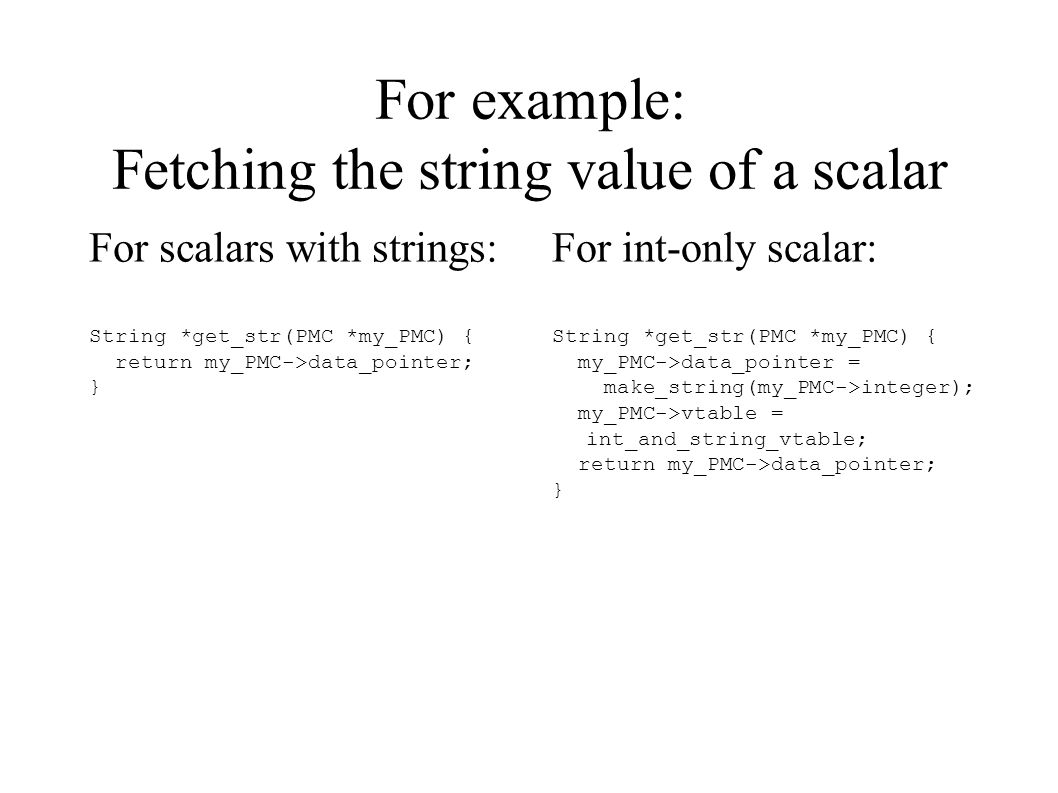 For example:
Fetching the string value of a scalar

For scalars with strings:

String *get_str(PMC *my_PMC) {
  return my_PMC->data_pointer;
}

For int-only scalar:

String *get_str(PMC *my_PMC) {
  my_PMC->data_pointer =
    make_string(my_PMC->integer);
  my_PMC->vtable =
   int_and_string_vtable;
  return my_PMC->data_pointer;
}